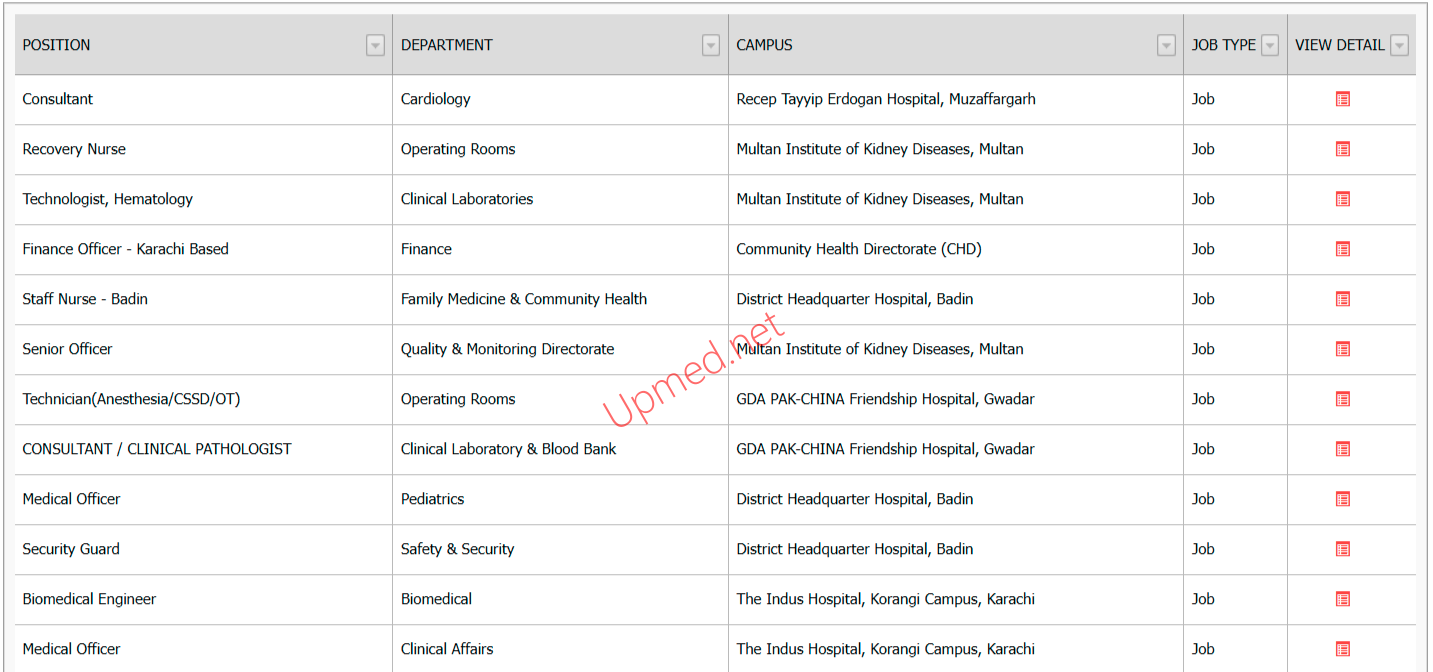 | POSITION | DEPARTMENT | CAMPUS | JOB TYPE | VIEW DETAIL |
|---|---|---|---|---|
| Consultant | Cardiology | Recep Tayyip Erdogan Hospital, Muzaffargarh | Job | |
| Recovery Nurse | Operating Rooms | Multan Institute of Kidney Diseases, Multan | Job | |
| Technologist, Hematology | Clinical Laboratories | Multan Institute of Kidney Diseases, Multan | Job | |
| Finance Officer - Karachi Based | Finance | Community Health Directorate (CHD) | Job | |
| Staff Nurse - Badin | Family Medicine & Community Health | District Headquarter Hospital, Badin | Job | |
| Senior Officer | Quality & Monitoring Directorate | Multan Institute of Kidney Diseases, Multan | Job | |
| Technician(Anesthesia/CSSD/OT) | Operating Rooms | GDA PAK-CHINA Friendship Hospital, Gwadar | Job | |
| CONSULTANT / CLINICAL PATHOLOGIST | Clinical Laboratory & Blood Bank | GDA PAK-CHINA Friendship Hospital, Gwadar | Job | |
| Medical Officer | Pediatrics | District Headquarter Hospital, Badin | Job | |
| Security Guard | Safety & Security | District Headquarter Hospital, Badin | Job | |
| Biomedical Engineer | Biomedical | The Indus Hospital, Korangi Campus, Karachi | Job | |
| Medical Officer | Clinical Affairs | The Indus Hospital, Korangi Campus, Karachi | Job | |

Upmed.net